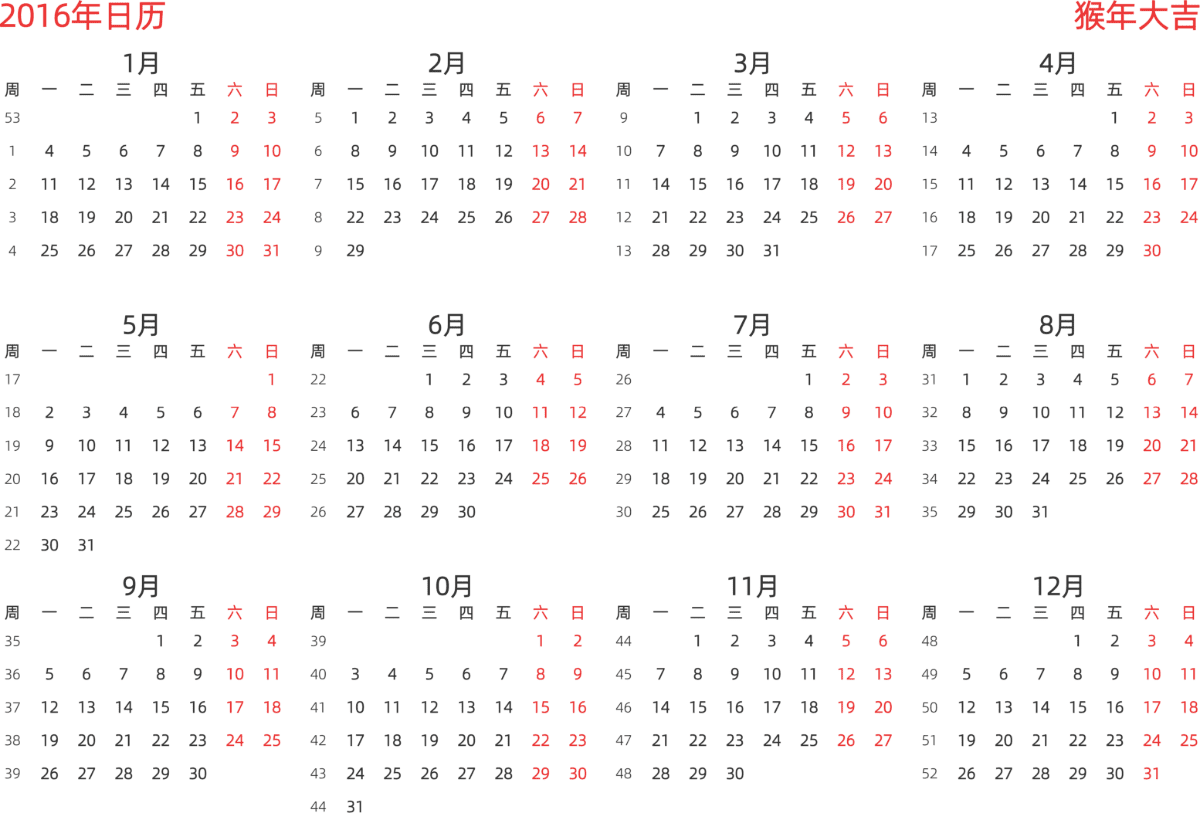 2016年日历

猴年大吉

1月

| 周 | 一 | 二 | 三 | 四 | 五 | 六 | 日 |
|---|---|---|---|---|---|---|---|
| 53 | | | | | 1 | 2 | 3 |
| 1 | 4 | 5 | 6 | 7 | 8 | 9 | 10 |
| 2 | 11 | 12 | 13 | 14 | 15 | 16 | 17 |
| 3 | 18 | 19 | 20 | 21 | 22 | 23 | 24 |
| 4 | 25 | 26 | 27 | 28 | 29 | 30 | 31 |

2月

| 周 | 一 | 二 | 三 | 四 | 五 | 六 | 日 |
|---|---|---|---|---|---|---|---|
| 5 | 1 | 2 | 3 | 4 | 5 | 6 | 7 |
| 6 | 8 | 9 | 10 | 11 | 12 | 13 | 14 |
| 7 | 15 | 16 | 17 | 18 | 19 | 20 | 21 |
| 8 | 22 | 23 | 24 | 25 | 26 | 27 | 28 |
| 9 | 29 | | | | | | |

3月

| 周 | 一 | 二 | 三 | 四 | 五 | 六 | 日 |
|---|---|---|---|---|---|---|---|
| 9 | | 1 | 2 | 3 | 4 | 5 | 6 |
| 10 | 7 | 8 | 9 | 10 | 11 | 12 | 13 |
| 11 | 14 | 15 | 16 | 17 | 18 | 19 | 20 |
| 12 | 21 | 22 | 23 | 24 | 25 | 26 | 27 |
| 13 | 28 | 29 | 30 | 31 | | | |

4月

| 周 | 一 | 二 | 三 | 四 | 五 | 六 | 日 |
|---|---|---|---|---|---|---|---|
| 13 | | | | | 1 | 2 | 3 |
| 14 | 4 | 5 | 6 | 7 | 8 | 9 | 10 |
| 15 | 11 | 12 | 13 | 14 | 15 | 16 | 17 |
| 16 | 18 | 19 | 20 | 21 | 22 | 23 | 24 |
| 17 | 25 | 26 | 27 | 28 | 29 | 30 | |

5月

| 周 | 一 | 二 | 三 | 四 | 五 | 六 | 日 |
|---|---|---|---|---|---|---|---|
| 17 | | | | | | | 1 |
| 18 | 2 | 3 | 4 | 5 | 6 | 7 | 8 |
| 19 | 9 | 10 | 11 | 12 | 13 | 14 | 15 |
| 20 | 16 | 17 | 18 | 19 | 20 | 21 | 22 |
| 21 | 23 | 24 | 25 | 26 | 27 | 28 | 29 |
| 22 | 30 | 31 | | | | | |

6月

| 周 | 一 | 二 | 三 | 四 | 五 | 六 | 日 |
|---|---|---|---|---|---|---|---|
| 22 | | | 1 | 2 | 3 | 4 | 5 |
| 23 | 6 | 7 | 8 | 9 | 10 | 11 | 12 |
| 24 | 13 | 14 | 15 | 16 | 17 | 18 | 19 |
| 25 | 20 | 21 | 22 | 23 | 24 | 25 | 26 |
| 26 | 27 | 28 | 29 | 30 | | | |

7月

| 周 | 一 | 二 | 三 | 四 | 五 | 六 | 日 |
|---|---|---|---|---|---|---|---|
| 26 | | | | | 1 | 2 | 3 |
| 27 | 4 | 5 | 6 | 7 | 8 | 9 | 10 |
| 28 | 11 | 12 | 13 | 14 | 15 | 16 | 17 |
| 29 | 18 | 19 | 20 | 21 | 22 | 23 | 24 |
| 30 | 25 | 26 | 27 | 28 | 29 | 30 | 31 |

8月

| 周 | 一 | 二 | 三 | 四 | 五 | 六 | 日 |
|---|---|---|---|---|---|---|---|
| 31 | 1 | 2 | 3 | 4 | 5 | 6 | 7 |
| 32 | 8 | 9 | 10 | 11 | 12 | 13 | 14 |
| 33 | 15 | 16 | 17 | 18 | 19 | 20 | 21 |
| 34 | 22 | 23 | 24 | 25 | 26 | 27 | 28 |
| 35 | 29 | 30 | 31 | | | | |

9月

| 周 | 一 | 二 | 三 | 四 | 五 | 六 | 日 |
|---|---|---|---|---|---|---|---|
| 35 | | | | 1 | 2 | 3 | 4 |
| 36 | 5 | 6 | 7 | 8 | 9 | 10 | 11 |
| 37 | 12 | 13 | 14 | 15 | 16 | 17 | 18 |
| 38 | 19 | 20 | 21 | 22 | 23 | 24 | 25 |
| 39 | 26 | 27 | 28 | 29 | 30 | | |

10月

| 周 | 一 | 二 | 三 | 四 | 五 | 六 | 日 |
|---|---|---|---|---|---|---|---|
| 39 | | | | | | 1 | 2 |
| 40 | 3 | 4 | 5 | 6 | 7 | 8 | 9 |
| 41 | 10 | 11 | 12 | 13 | 14 | 15 | 16 |
| 42 | 17 | 18 | 19 | 20 | 21 | 22 | 23 |
| 43 | 24 | 25 | 26 | 27 | 28 | 29 | 30 |
| 44 | 31 | | | | | | |

11月

| 周 | 一 | 二 | 三 | 四 | 五 | 六 | 日 |
|---|---|---|---|---|---|---|---|
| 44 | | 1 | 2 | 3 | 4 | 5 | 6 |
| 45 | 7 | 8 | 9 | 10 | 11 | 12 | 13 |
| 46 | 14 | 15 | 16 | 17 | 18 | 19 | 20 |
| 47 | 21 | 22 | 23 | 24 | 25 | 26 | 27 |
| 48 | 28 | 29 | 30 | | | | |

12月

| 周 | 一 | 二 | 三 | 四 | 五 | 六 | 日 |
|---|---|---|---|---|---|---|---|
| 48 | | | | 1 | 2 | 3 | 4 |
| 49 | 5 | 6 | 7 | 8 | 9 | 10 | 11 |
| 50 | 12 | 13 | 14 | 15 | 16 | 17 | 18 |
| 51 | 19 | 20 | 21 | 22 | 23 | 24 | 25 |
| 52 | 26 | 27 | 28 | 29 | 30 | 31 | |